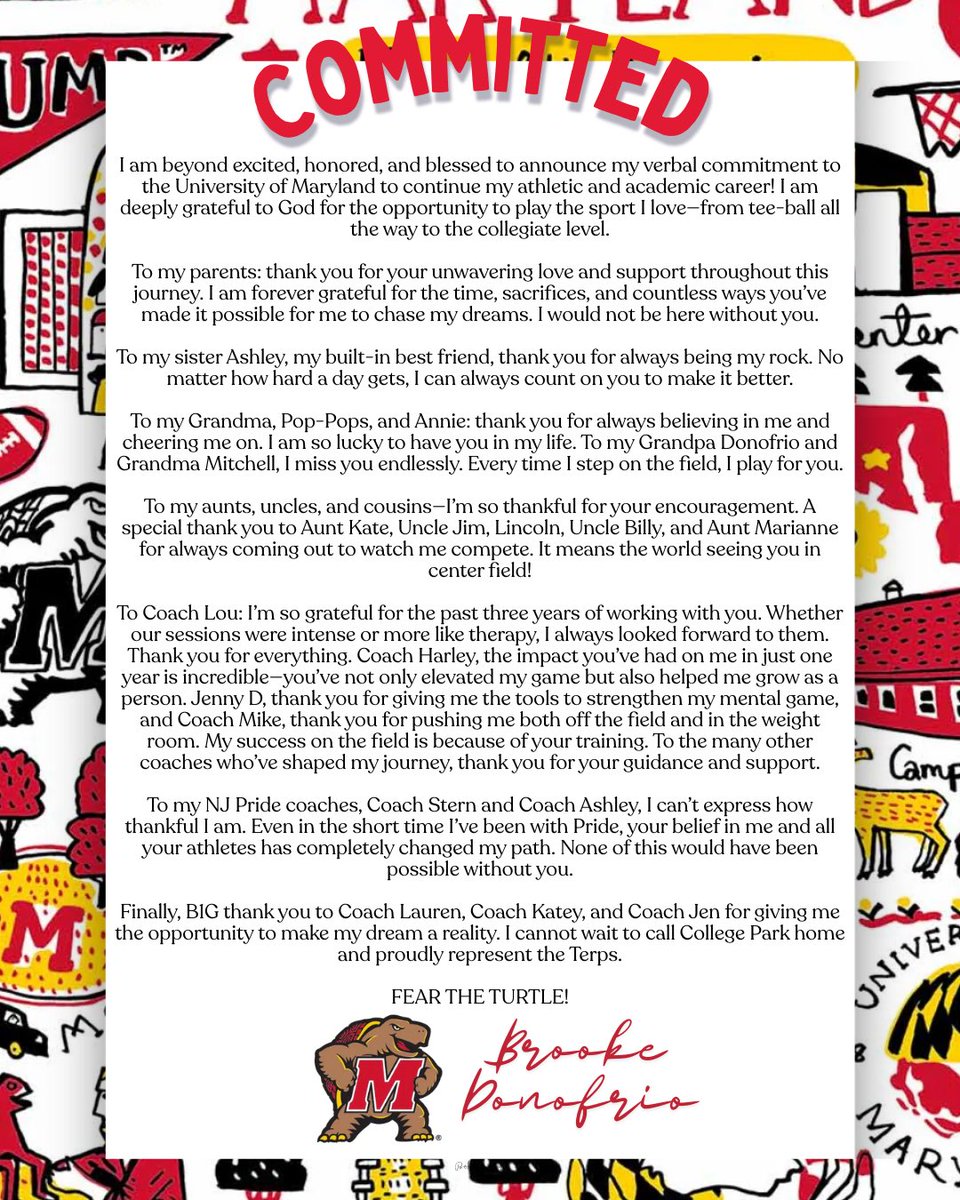 COMMITTED

I am beyond excited, honored, and blessed to announce my verbal commitment to the University of Maryland to continue my athletic and academic career! I am deeply grateful to God for the opportunity to play the sport I love—from tee-ball all the way to the collegiate level.

To my parents: thank you for your unwavering love and support throughout this journey. I am forever grateful for the time, sacrifices, and countless ways you've made it possible for me to chase my dreams. I would not be here without you.

To my sister Ashley, my built-in best friend, thank you for always being my rock. No matter how hard a day gets, I can always count on you to make it better.

To my Grandma, Pop-Pops, and Annie: thank you for always believing in me and cheering me on. I am so lucky to have you in my life. To my Grandpa Donofrio and Grandma Mitchell, I miss you endlessly. Every time I step on the field, I play for you.

To my aunts, uncles, and cousins—I'm so thankful for your encouragement. A special thank you to Aunt Kate, Uncle Jim, Lincoln, Uncle Billy, and Aunt Marianne for always coming out to watch me compete. It means the world seeing you in center field!

To Coach Lou: I'm so grateful for the past three years of working with you. Whether our sessions were intense or more like therapy, I always looked forward to them. Thank you for everything. Coach Harley, the impact you've had on me in just one year is incredible—you've not only elevated my game but also helped me grow as a person. Jenny D, thank you for giving me the tools to strengthen my mental game, and Coach Mike, thank you for pushing me both off the field and in the weight room. My success on the field is because of your training. To the many other coaches who've shaped my journey, thank you for your guidance and support.

To my NJ Pride coaches, Coach Stern and Coach Ashley, I can't express how thankful I am. Even in the short time I've been with Pride, your belief in me and all your athletes has completely changed my path. None of this would have been possible without you.

Finally, BIG thank you to Coach Lauren, Coach Katey, and Coach Jen for giving me the opportunity to make my dream a reality. I cannot wait to call College Park home and proudly represent the Terps.

FEAR THE TURTLE!

M

Brooke Donofrio